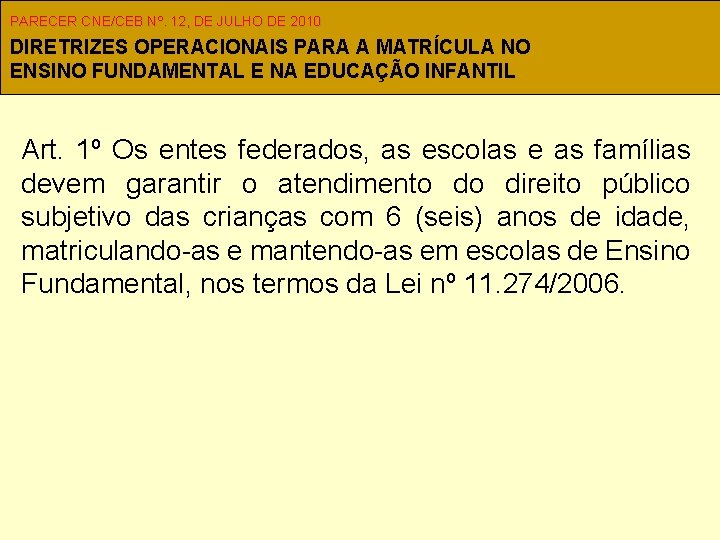 PARECER CNE/CEB Nº. 12, DE JULHO DE 2010

DIRETRIZES OPERACIONAIS PARA A MATRÍCULA NO ENSINO FUNDAMENTAL E NA EDUCAÇÃO INFANTIL

Art. 1º Os entes federados, as escolas e as famílias devem garantir o atendimento do direito público subjetivo das crianças com 6 (seis) anos de idade, matriculando-as e mantendo-as em escolas de Ensino Fundamental, nos termos da Lei nº 11.274/2006.